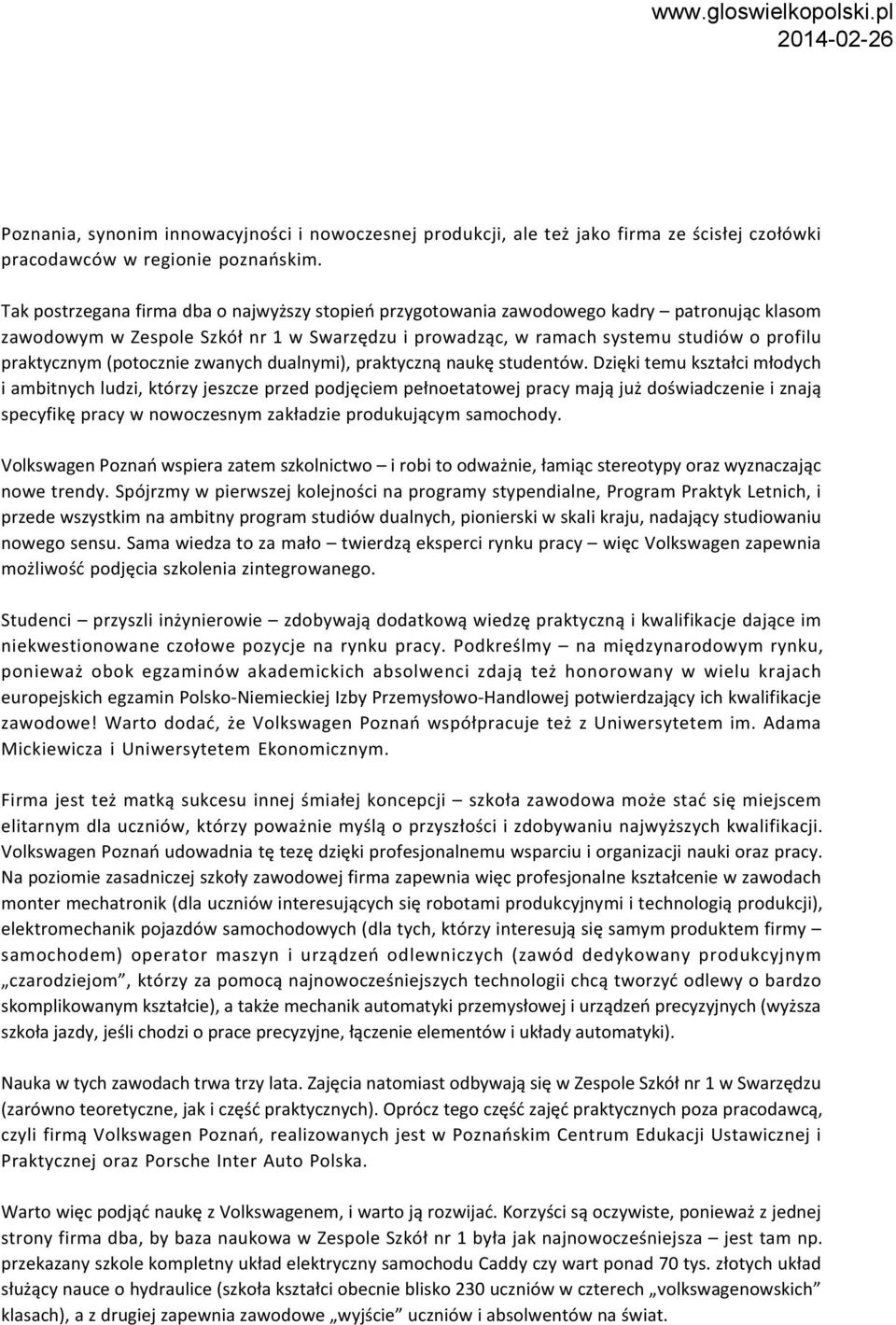 www.gloswielkopolski.pl
2014-02-26

Poznania, synonim innowacyjności i nowoczesnej produkcji, ale też jako firma ze ścisłej czołówki pracodawców w regionie poznańskim.

Tak postrzegana firma dba o najwyższy stopień przygotowania zawodowego kadry – patronując klasom zawodowym w Zespole Szkół nr 1 w Swarzędzu i prowadząc, w ramach systemu studiów o profilu praktycznym (potocznie zwanych dualnymi), praktyczną naukę studentów. Dzięki temu kształci młodych i ambitnych ludzi, którzy jeszcze przed podjęciem pełnoetatowej pracy mają już doświadczenie i znają specyfikę pracy w nowoczesnym zakładzie produkującym samochody.

Volkswagen Poznań wspiera zatem szkolnictwo – i robi to odważnie, łamiąc stereotypy oraz wyznaczając nowe trendy. Spójrzmy w pierwszej kolejności na programy stypendialne, Program Praktyk Letnich, i przede wszystkim na ambitny program studiów dualnych, pionierski w skali kraju, nadający studiowaniu nowego sensu. Sama wiedza to za mało – twierdzą eksperci rynku pracy – więc Volkswagen zapewnia możliwość podjęcia szkolenia zintegrowanego.

Studenci – przyszli inżynierowie – zdobywają dodatkową wiedzę praktyczną i kwalifikacje dające im niekwestionowane czołowe pozycje na rynku pracy. Podkreślmy – na międzynarodowym rynku, ponieważ obok egzaminów akademickich absolwenci zdają też honorowany w wielu krajach europejskich egzamin Polsko-Niemieckiej Izby Przemysłowo-Handlowej potwierdzający ich kwalifikacje zawodowe! Warto dodać, że Volkswagen Poznań współpracuje też z Uniwersytetem im. Adama Mickiewicza i Uniwersytetem Ekonomicznym.

Firma jest też matką sukcesu innej śmiałej koncepcji – szkoła zawodowa może stać się miejscem elitarnym dla uczniów, którzy poważnie myślą o przyszłości i zdobywaniu najwyższych kwalifikacji. Volkswagen Poznań udowadnia tę tezę dzięki profesjonalnemu wsparciu i organizacji nauki oraz pracy. Na poziomie zasadniczej szkoły zawodowej firma zapewnia więc profesjonalne kształcenie w zawodach monter mechatronik (dla uczniów interesujących się robotami produkcyjnymi i technologią produkcji), elektromechanik pojazdów samochodowych (dla tych, którzy interesują się samym produktem firmy – samochodem) operator maszyn i urządzeń odlewniczych (zawód dedykowany produkcyjnym „czarodziejom”, którzy za pomocą najnowocześniejszych technologii chcą tworzyć odlewy o bardzo skomplikowanym kształcie), a także mechanik automatyki przemysłowej i urządzeń precyzyjnych (wyższa szkoła jazdy, jeśli chodzi o prace precyzyjne, łączenie elementów i układy automatyki).

Nauka w tych zawodach trwa trzy lata. Zajęcia natomiast odbywają się w Zespole Szkół nr 1 w Swarzędzu (zarówno teoretyczne, jak i część praktycznych). Oprócz tego część zajęć praktycznych poza pracodawcą, czyli firmą Volkswagen Poznań, realizowanych jest w Poznańskim Centrum Edukacji Ustawicznej i Praktycznej oraz Porsche Inter Auto Polska.

Warto więc podjąć naukę z Volkswagenem, i warto ją rozwijać. Korzyści są oczywiste, ponieważ z jednej strony firma dba, by baza naukowa w Zespole Szkół nr 1 była jak najnowocześniejsza – jest tam np. przekazany szkole kompletny układ elektryczny samochodu Caddy czy wart ponad 70 tys. złotych układ służący nauce o hydraulice (szkoła kształci obecnie blisko 230 uczniów w czterech „volkswagenowskich” klasach), a z drugiej zapewnia zawodowe „wyjście” uczniom i absolwentom na świat.